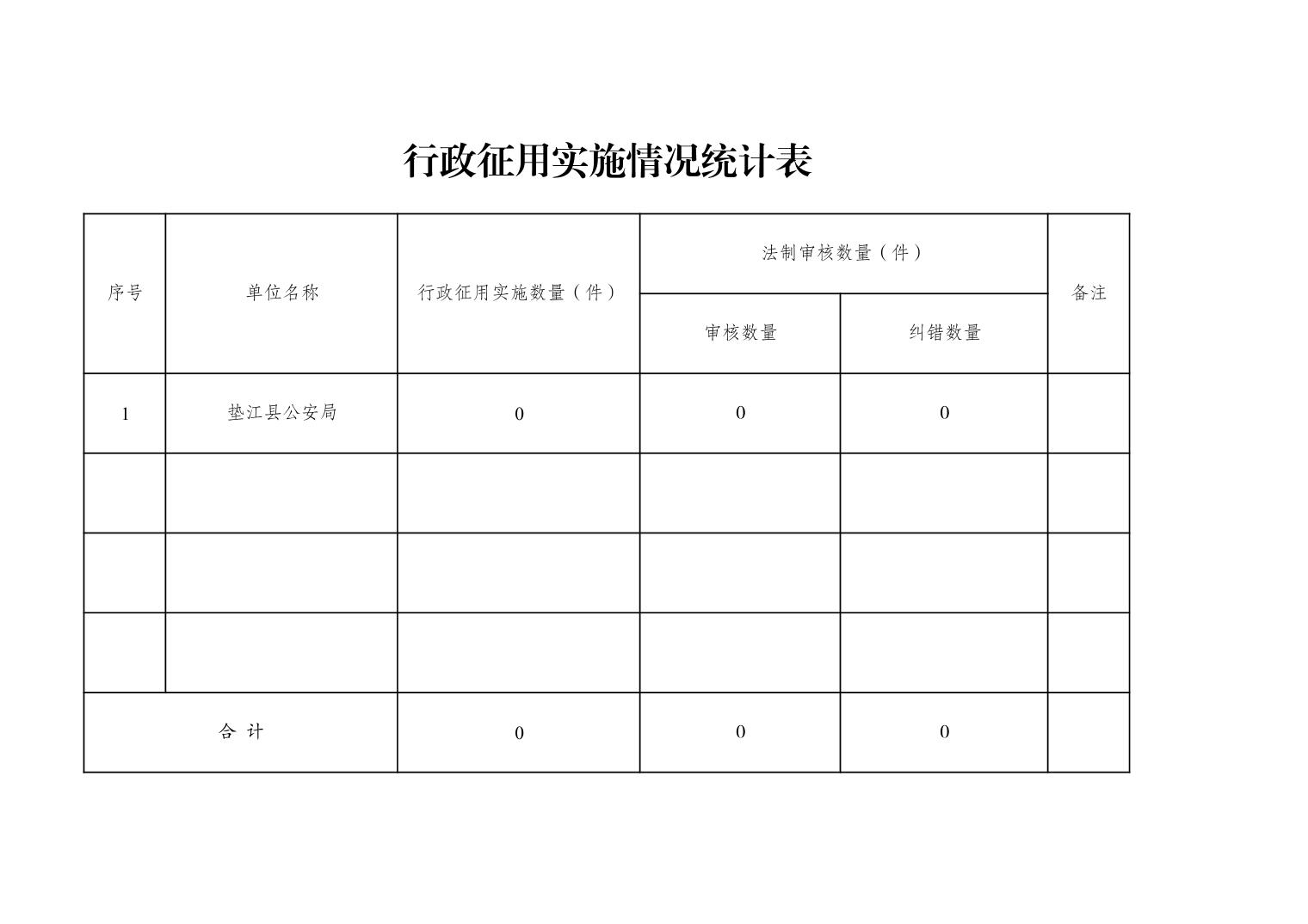 行政征用实施情况统计表

| 序号 | 单位名称 | 行政征用实施数量（件） | 法制审核数量（件） | | 备注 |
|---|---|---|---|---|---|
| | | | 审核数量 | 纠错数量 | |
| 1 | 垫江县公安局 | 0 | 0 | 0 | |
| | | | | | |
| | | | | | |
| | | | | | |
| 合 计 | | 0 | 0 | 0 | |